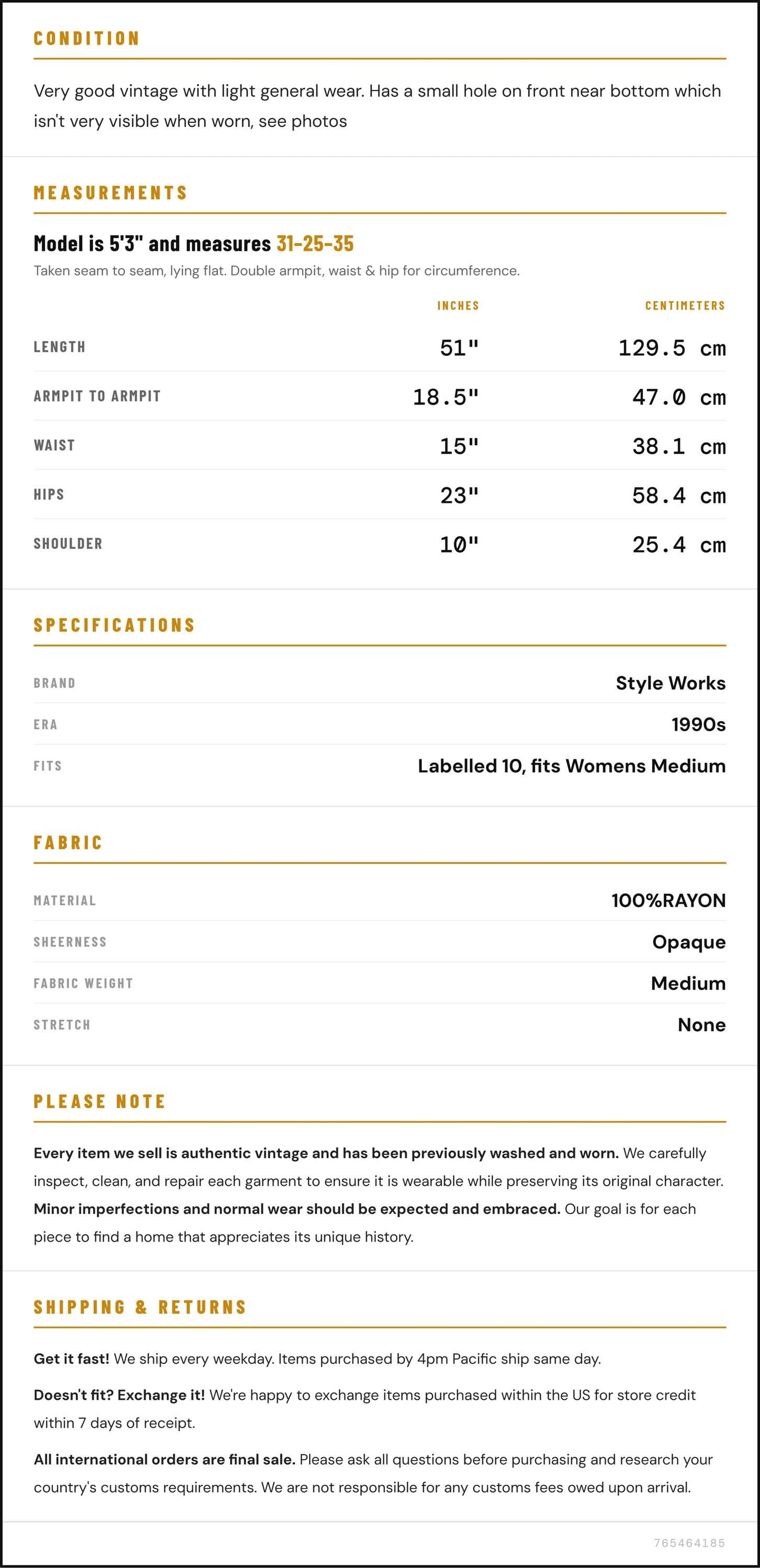 CONDITION

Very good vintage with light general wear. Has a small hole on front near bottom which isn't very visible when worn, see photos

MEASUREMENTS

Model is 5'3" and measures 31-25-35

Taken seam to seam, lying flat. Double armpit, waist & hip for circumference.

|  | INCHES | CENTIMETERS |
|---|---|---|
| LENGTH | 51" | 129.5 cm |
| ARMPIT TO ARMPIT | 18.5" | 47.0 cm |
| WAIST | 15" | 38.1 cm |
| HIPS | 23" | 58.4 cm |
| SHOULDER | 10" | 25.4 cm |

SPECIFICATIONS

BRAND
Style Works

ERA
1990s

FITS
Labelled 10, fits Womens Medium

FABRIC

MATERIAL
100%RAYON

SHEERNESS
Opaque

FABRIC WEIGHT
Medium

STRETCH
None

PLEASE NOTE

Every item we sell is authentic vintage and has been previously washed and worn. We carefully inspect, clean, and repair each garment to ensure it is wearable while preserving its original character. Minor imperfections and normal wear should be expected and embraced. Our goal is for each piece to find a home that appreciates its unique history.

SHIPPING & RETURNS

Get it fast! We ship every weekday. Items purchased by 4pm Pacific ship same day.

Doesn't fit? Exchange it! We're happy to exchange items purchased within the US for store credit within 7 days of receipt.

All international orders are final sale. Please ask all questions before purchasing and research your country's customs requirements. We are not responsible for any customs fees owed upon arrival.

765464185